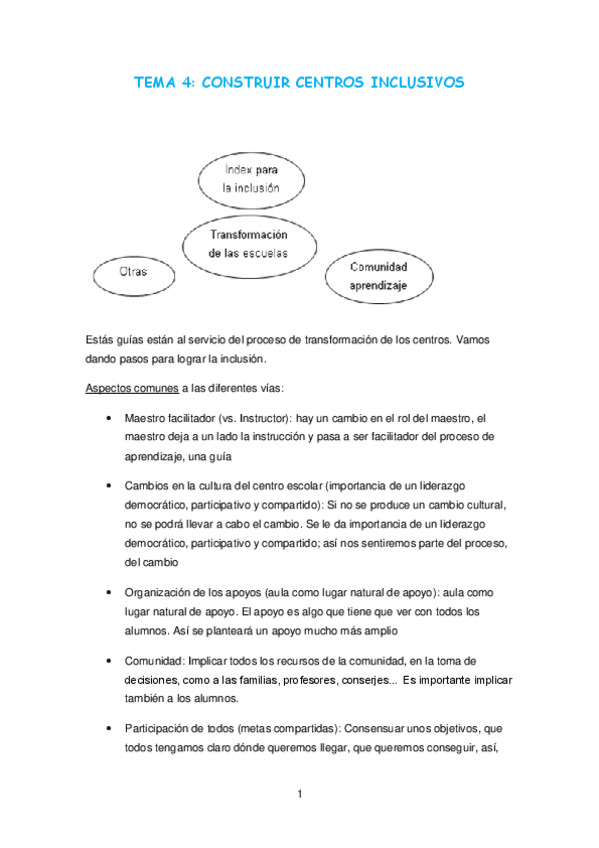 TEMA 4: CONSTRUIR CENTROS INCLUSIVOS

Index para la inclusión

Transformación de las escuelas

Otras

Comunidad aprendizaje

Estás guías están al servicio del proceso de transformación de los centros. Vamos dando pasos para lograr la inclusión.

Aspectos comunes a las diferentes vías:

• Maestro facilitador (vs. Instructor): hay un cambio en el rol del maestro, el maestro deja a un lado la instrucción y pasa a ser facilitador del proceso de aprendizaje, una guía

• Cambios en la cultura del centro escolar (importancia de un liderazgo democrático, participativo y compartido): Si no se produce un cambio cultural, no se podrá llevar a cabo el cambio. Se le da importancia de un liderazgo democrático, participativo y compartido; así nos sentiremos parte del proceso, del cambio

• Organización de los apoyos (aula como lugar natural de apoyo): aula como lugar natural de apoyo. El apoyo es algo que tiene que ver con todos los alumnos. Así se planteará un apoyo mucho más amplio

• Comunidad: Implicar todos los recursos de la comunidad, en la toma de decisiones, como a las familias, profesores, conserjes... Es importante implicar también a los alumnos.

• Participación de todos (metas compartidas): Consensuar unos objetivos, que todos tengamos claro dónde queremos llegar, que queremos conseguir, así,

1